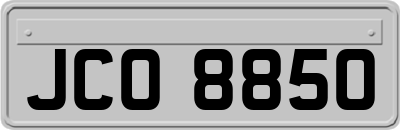 JCO 8850